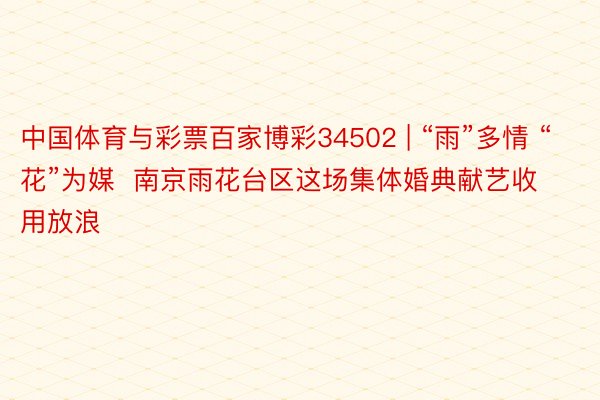 中国体育与彩票百家博彩34502 | “雨”多情 “花”为媒  南京雨花台区这场集体婚典献艺收用放浪